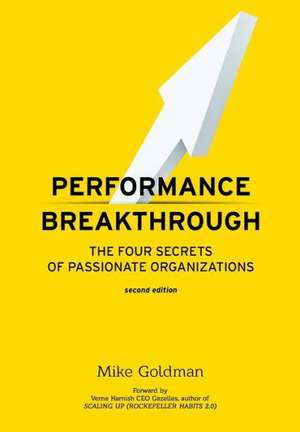 PERFORMANCE
BREAKTHROUGH

THE FOUR SECRETS
OF PASSIONATE ORGANIZATIONS

second edition

Mike Goldman

Forward by
Verne Harnish CEO Gazelles, author of
SCALING UP (ROCKEFELLER HABITS 2.0)